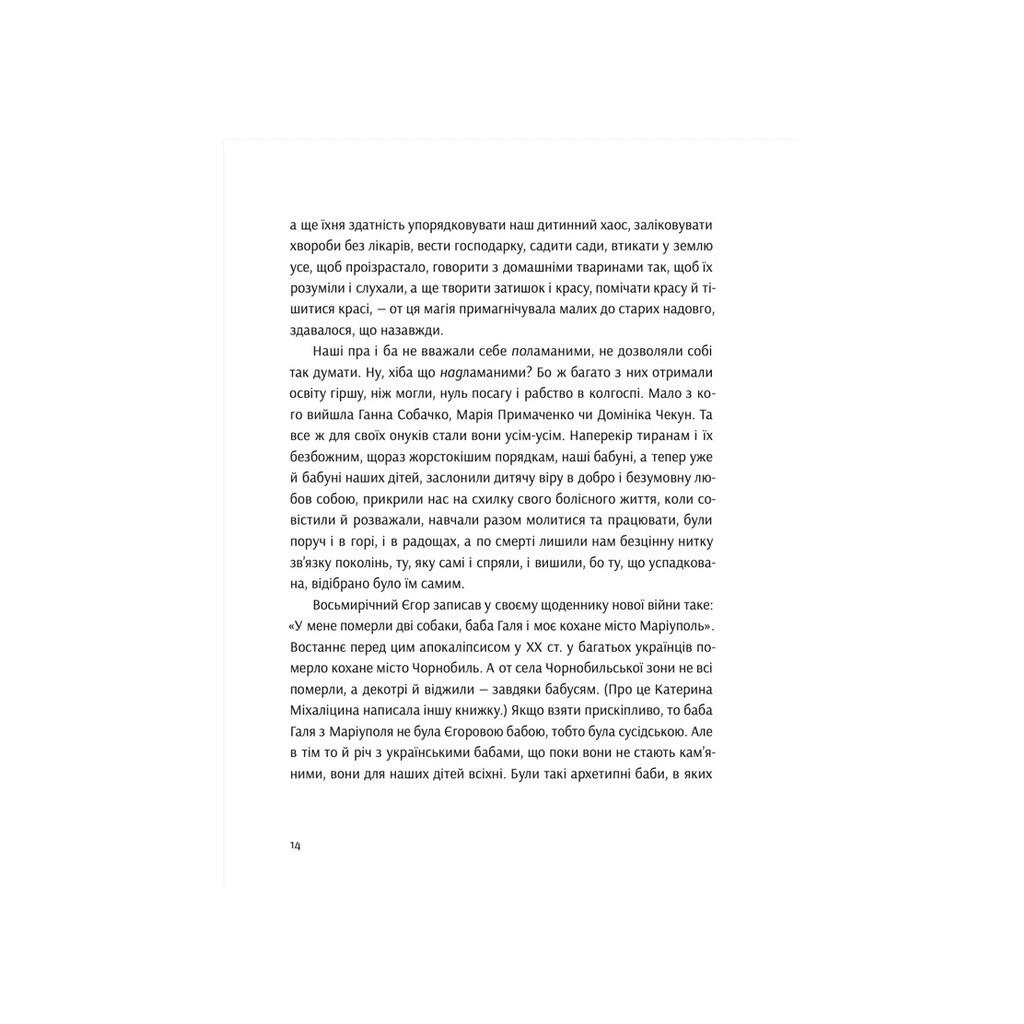 а ще їхня здатність упорядковувати наш дитинний хаос, заліковувати хвороби без лікарів, вести господарку, садити сади, втикати у землю усе, щоб проізрастало, говорити з домашніми тваринами так, щоб їх розуміли і слухали, а ще творити затишок і красу, помічати красу й тішитися красі, — от ця магія примагнічувала малих до старих надовго, здавалося, що назавжди.

Наші пра і ба не вважали себе поламаними, не дозволяли собі так думати. Ну, хіба що надламаними? Бо ж багато з них отримали освіту гіршу, ніж могли, нуль посагу і рабство в колгоспі. Мало з кого вийшла Ганна Собачко, Марія Примаченко чи Домініка Чекун. Та все ж для своїх онуків стали вони усім-усім. Наперекір тиранам і їх безбожним, щораз жорстокішим порядкам, наші бабуні, а тепер уже й бабуні наших дітей, заслонили дитячу віру в добро і безумовну любов собою, прикрили нас на схилку свого болісного життя, коли совістили й розважали, навчали разом молитися та працювати, були поруч і в горі, і в радощах, а по смерті лишили нам безцінну нитку зв'язку поколінь, ту, яку самі і спряли, і вишили, бо ту, що успадкована, відібрано було їм самим.

Восьмирічний Єгор записав у своєму щоденнику нової війни таке: «У мене померли дві собаки, баба Галя і моє кохане місто Маріуполь». Востаннє перед цим апокаліпсисом у XX ст. у багатьох українців померло кохане місто Чорнобиль. А от села Чорнобильської зони не всі померли, а декотрі й віджили — завдяки бабусям. (Про це Катерина Міхаліцина написала іншу книжку.) Якщо взяти прискіпливо, то баба Галя з Маріуполя не була Єгоровою бабою, тобто була сусідською. Але в тім то й річ з українськими бабами, що поки вони не стають кам'яними, вони для наших дітей всіхні. Були такі архетипні баби, в яких

14